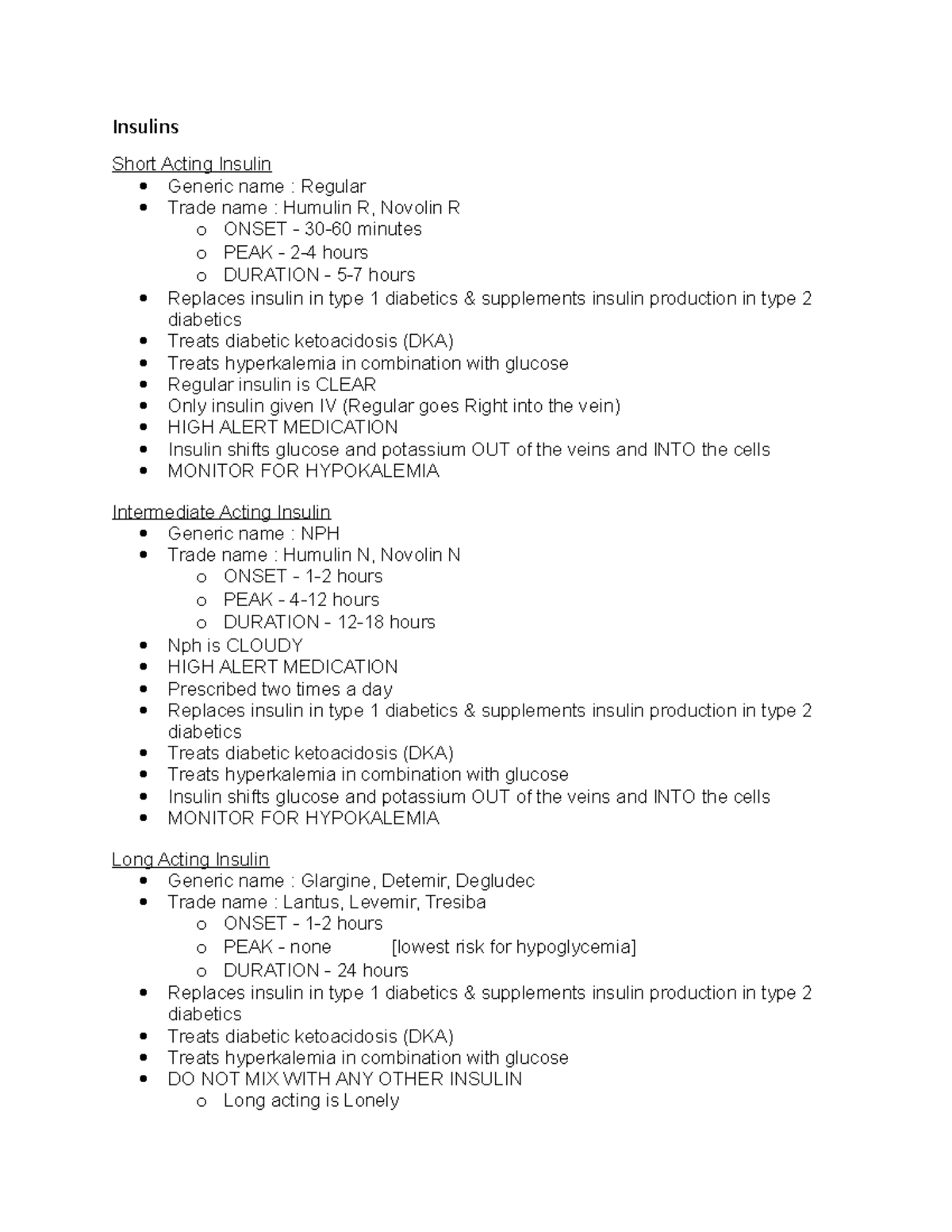 Insulins

Short Acting Insulin
- Generic name : Regular
- Trade name : Humulin R, Novolin R
  - ONSET - 30-60 minutes
  - PEAK - 2-4 hours
  - DURATION - 5-7 hours
- Replaces insulin in type 1 diabetics & supplements insulin production in type 2 diabetics
- Treats diabetic ketoacidosis (DKA)
- Treats hyperkalemia in combination with glucose
- Regular insulin is CLEAR
- Only insulin given IV (Regular goes Right into the vein)
- HIGH ALERT MEDICATION
- Insulin shifts glucose and potassium OUT of the veins and INTO the cells
- MONITOR FOR HYPOKALEMIA

Intermediate Acting Insulin
- Generic name : NPH
- Trade name : Humulin N, Novolin N
  - ONSET - 1-2 hours
  - PEAK - 4-12 hours
  - DURATION - 12-18 hours
- Nph is CLOUDY
- HIGH ALERT MEDICATION
- Prescribed two times a day
- Replaces insulin in type 1 diabetics & supplements insulin production in type 2 diabetics
- Treats diabetic ketoacidosis (DKA)
- Treats hyperkalemia in combination with glucose
- Insulin shifts glucose and potassium OUT of the veins and INTO the cells
- MONITOR FOR HYPOKALEMIA

Long Acting Insulin
- Generic name : Glargine, Detemir, Degludec
- Trade name : Lantus, Levemir, Tresiba
  - ONSET - 1-2 hours
  - PEAK - none [lowest risk for hypoglycemia]
  - DURATION - 24 hours
- Replaces insulin in type 1 diabetics & supplements insulin production in type 2 diabetics
- Treats diabetic ketoacidosis (DKA)
- Treats hyperkalemia in combination with glucose
- DO NOT MIX WITH ANY OTHER INSULIN
  - Long acting is Lonely